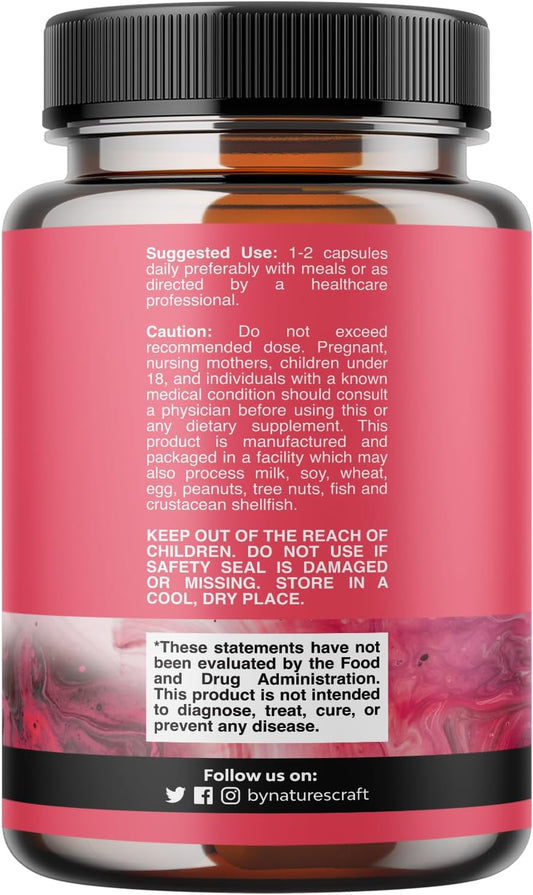 Suggested Use: 1-2 capsules daily preferably with meals or as directed by a healthcare professional.

Caution: Do not exceed recommended dose. Pregnant, nursing mothers, children under 18, and individuals with a known medical condition should consult a physician before using this or any dietary supplement. This product is manufactured and packaged in a facility which may also process milk, soy, wheat, egg, peanuts, tree nuts, fish and crustacean shellfish.

KEEP OUT OF THE REACH OF CHILDREN. DO NOT USE IF SAFETY SEAL IS DAMAGED OR MISSING. STORE IN A COOL, DRY PLACE.

*These statements have not been evaluated by the Food and Drug Administration. This product is not intended to diagnose, treat, cure, or prevent any disease.

Follow us on:
bynaturescraft